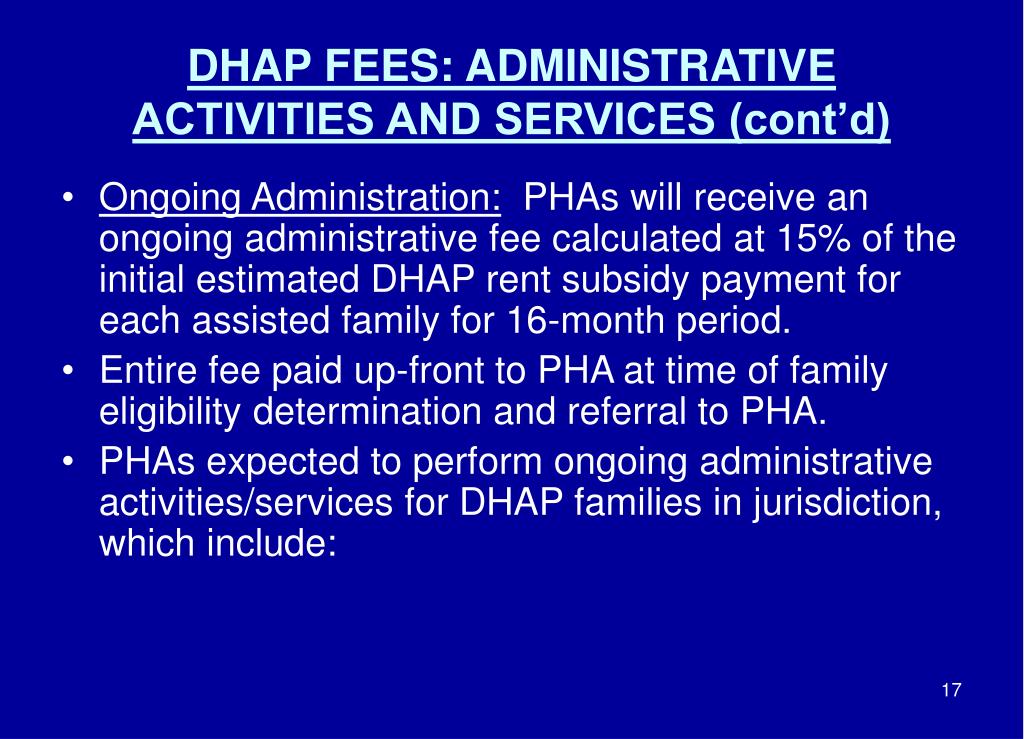 DHAP FEES: ADMINISTRATIVE ACTIVITIES AND SERVICES (cont'd)

• Ongoing Administration: PHAs will receive an ongoing administrative fee calculated at 15% of the initial estimated DHAP rent subsidy payment for each assisted family for 16-month period.

• Entire fee paid up-front to PHA at time of family eligibility determination and referral to PHA.

• PHAs expected to perform ongoing administrative activities/services for DHAP families in jurisdiction, which include:

17